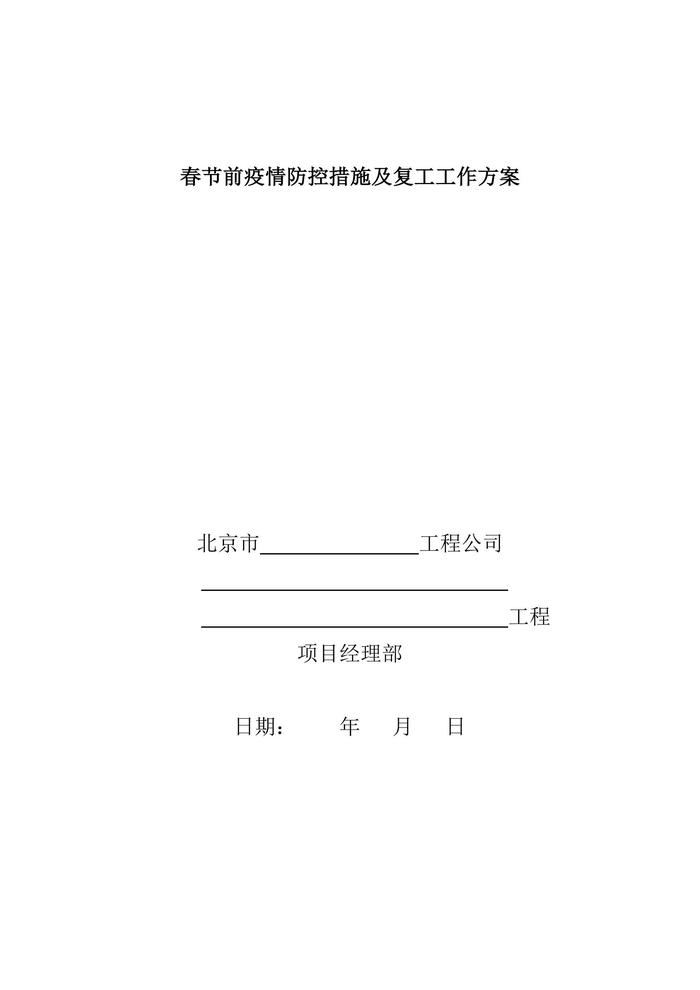 春节前疫情防控措施及复工工作方案

北京市____工程公司

____

____工程

项目经理部

日期： 年 月 日